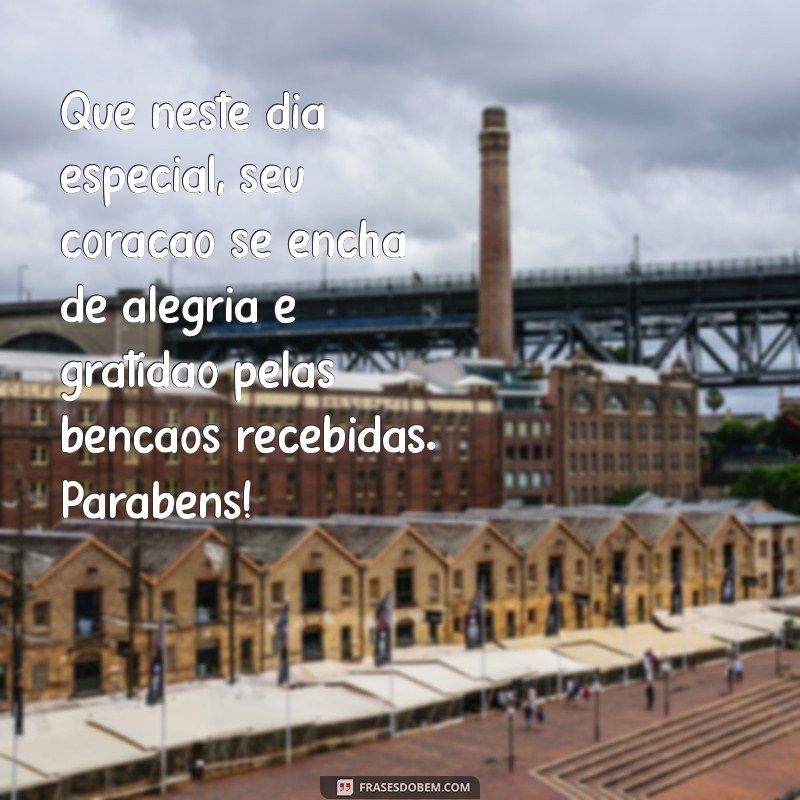 Que neste dia especial, seu coracao se encha de alegria e gratidao pelas bencaos recebidas. Parabens!

FRASESDOBEM.COM